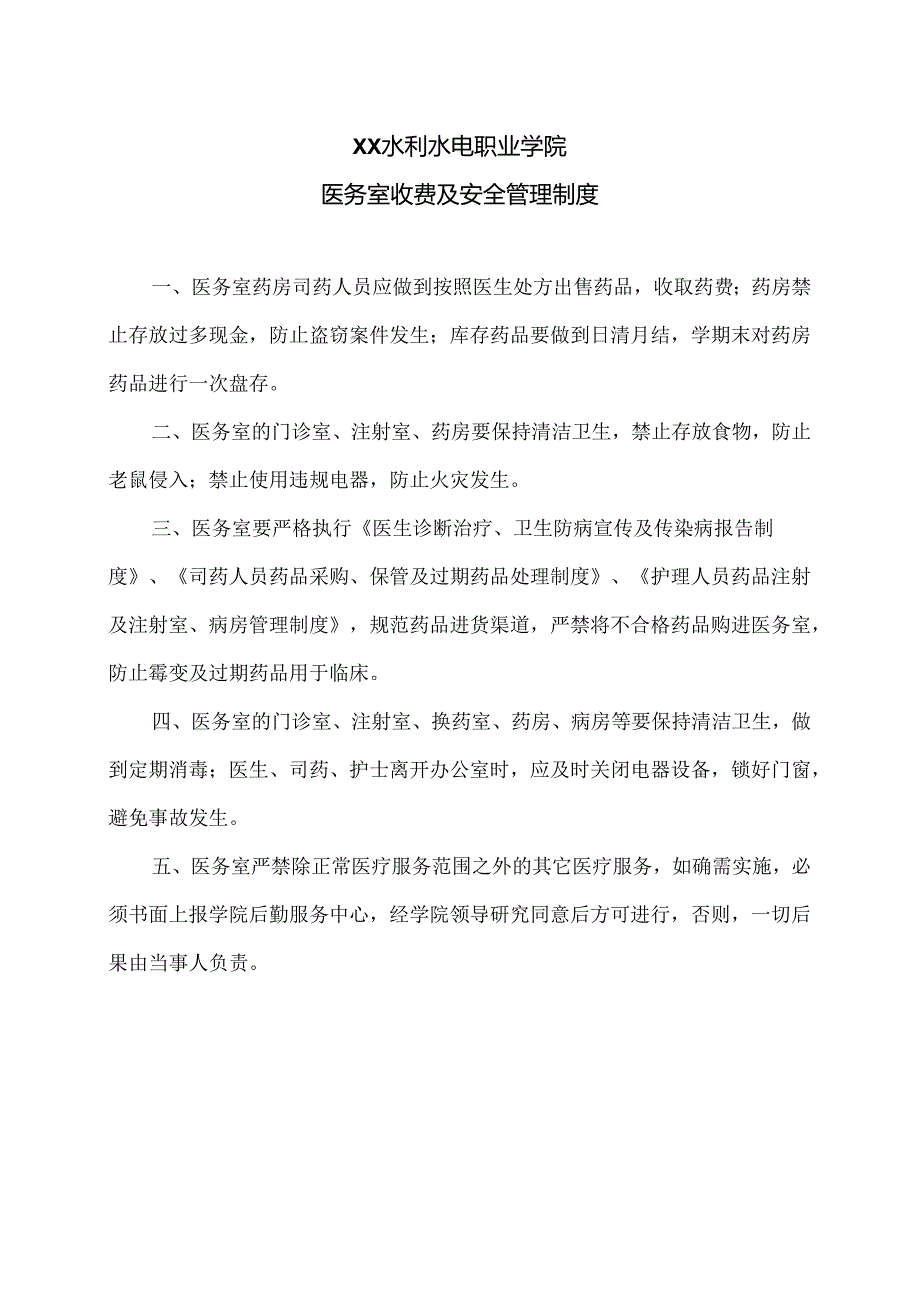 XX水利水电职业学院
医务室收费及安全管理制度

一、医务室药房司药人员应做到按照医生处方出售药品，收取药费；药房禁止存放过多现金，防止盗窃案件发生；库存药品要做到日清月结，学期末对药房药品进行一次盘存。

二、医务室的门诊室、注射室、药房要保持清洁卫生，禁止存放食物，防止老鼠侵入；禁止使用违规电器，防止火灾发生。

三、医务室要严格执行《医生诊断治疗、卫生防病宣传及传染病报告制度》、《司药人员药品采购、保管及过期药品处理制度》、《护理人员药品注射及注射室、病房管理制度》，规范药品进货渠道，严禁将不合格药品购进医务室，防止霉变及过期药品用于临床。

四、医务室的门诊室、注射室、换药室、药房、病房等要保持清洁卫生，做到定期消毒；医生、司药、护士离开办公室时，应及时关闭电器设备，锁好门窗，避免事故发生。

五、医务室严禁除正常医疗服务范围之外的其它医疗服务，如确需实施，必须书面上报学院后勤服务中心，经学院领导研究同意后方可进行，否则，一切后果由当事人负责。